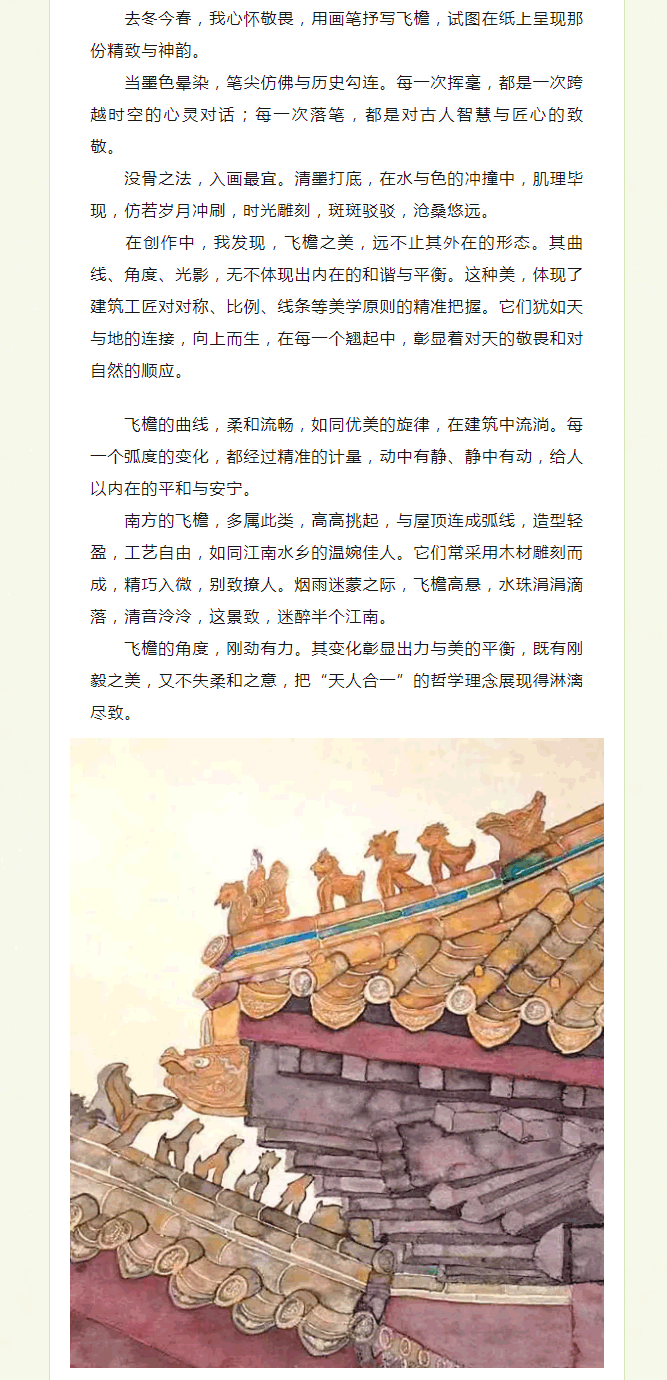 去冬今春，我心怀敬畏，用画笔抒写飞檐，试图在纸上呈现那份精致与神韵。

当墨色晕染，笔尖仿佛与历史勾连。每一次挥毫，都是一次跨越时空的心灵对话；每一次落笔，都是对古人智慧与匠心的致敬。

没骨之法，入画最宜。清墨打底，在水与色的冲撞中，肌理毕现，仿若岁月冲刷，时光雕刻，斑斑驳驳，沧桑悠远。

在创作中，我发现，飞檐之美，远不止其外在的形态。其曲线、角度、光影，无不体现出内在的和谐与平衡。这种美，体现了建筑工匠对对称、比例、线条等美学原则的精准把握。它们犹如天与地的连接，向上而生，在每一个翘起中，彰显着对天的敬畏和对自然的顺应。

飞檐的曲线，柔和流畅，如同优美的旋律，在建筑中流淌。每一个弧度的变化，都经过精准的计量，动中有静、静中有动，给人以内在的平和与安宁。

南方的飞檐，多属此类，高高挑起，与屋顶连成弧线，造型轻盈，工艺自由，如同江南水乡的温婉佳人。它们常采用木材雕刻而成，精巧入微，别致撩人。烟雨迷蒙之际，飞檐高悬，水珠涓涓滴落，清音泠泠，这景致，迷醉半个江南。

飞檐的角度，刚劲有力。其变化彰显出力与美的平衡，既有刚毅之美，又不失柔和之意，把“天人合一”的哲学理念展现得淋漓尽致。